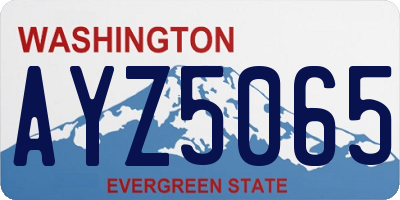 WASHINGTON
AYZ5065
EVERGREEN STATE